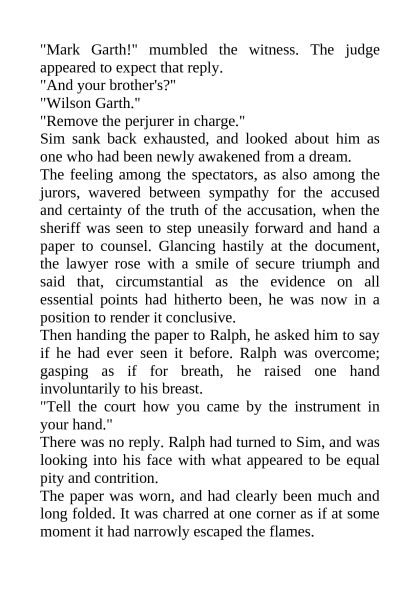 "Mark Garth!" mumbled the witness. The judge appeared to expect that reply.
"And your brother's?"
"Wilson Garth."
"Remove the perjurer in charge."
Sim sank back exhausted, and looked about him as one who had been newly awakened from a dream.
The feeling among the spectators, as also among the jurors, wavered between sympathy for the accused and certainty of the truth of the accusation, when the sheriff was seen to step uneasily forward and hand a paper to counsel. Glancing hastily at the document, the lawyer rose with a smile of secure triumph and said that, circumstantial as the evidence on all essential points had hitherto been, he was now in a position to render it conclusive.
Then handing the paper to Ralph, he asked him to say if he had ever seen it before. Ralph was overcome; gasping as if for breath, he raised one hand involuntarily to his breast.
"Tell the court how you came by the instrument in your hand."
There was no reply. Ralph had turned to Sim, and was looking into his face with what appeared to be equal pity and contrition.
The paper was worn, and had clearly been much and long folded. It was charred at one corner as if at some moment it had narrowly escaped the flames.